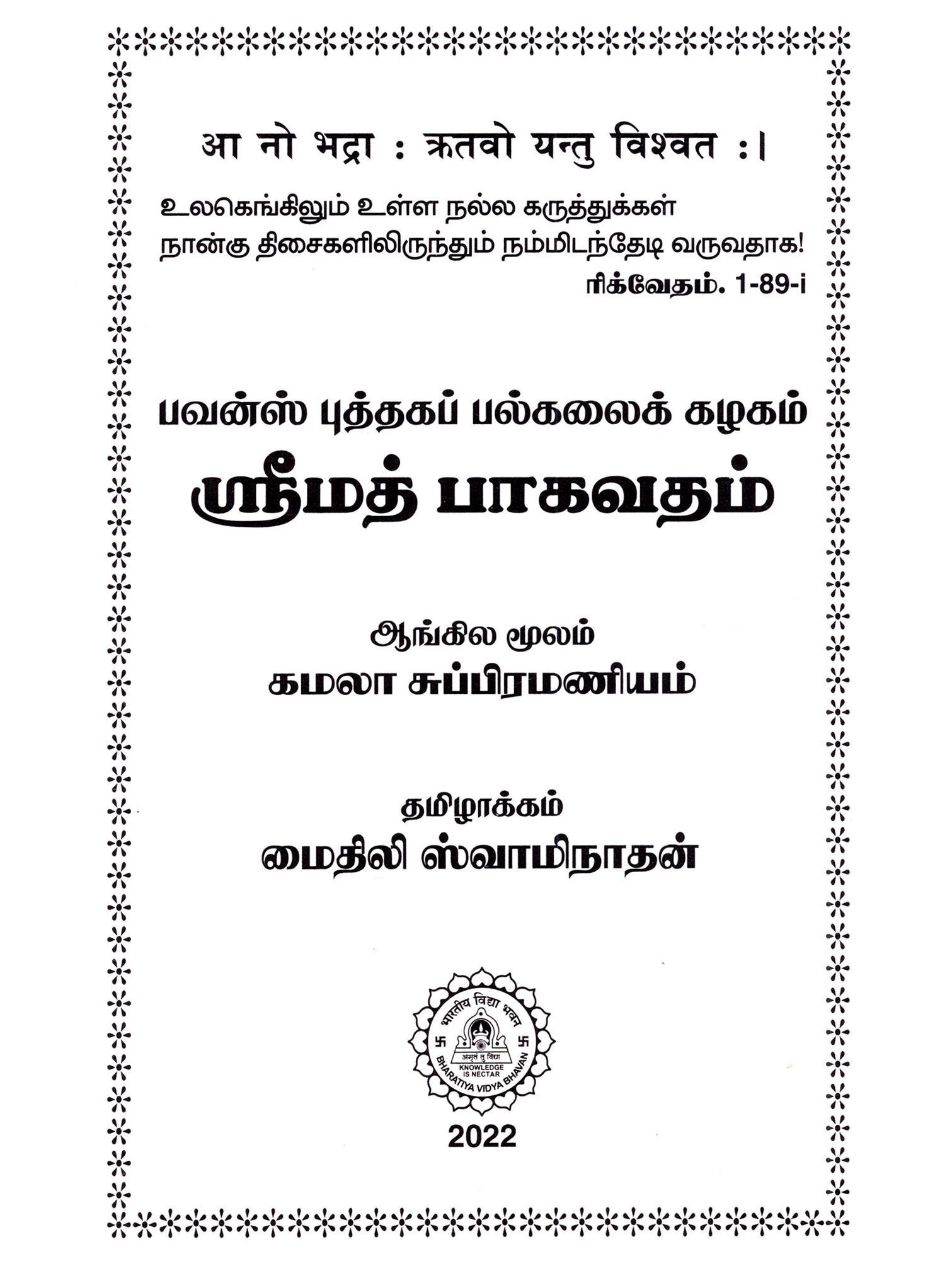 आ नो भद्रा : ऋतवो यन्तु विश्वत :।

உலகெங்கிலும் உள்ள நல்ல கருத்துக்கள் நான்கு திசைகளிலிருந்தும் நம்மிடந்தேடி வருவதாக!

ரிக்வேதம். 1-89-i

பவன்ஸ் புத்தகப் பல்கலைக் கழகம்

ஸ்ரீமத் பாகவதம்

ஆங்கில மூலம்

கமலா சுப்பிரமணியம்

தமிழாக்கம்

மைதிலி ஸ்வாமிநாதன்

भारतीय विद्या भवन

अमृतं तु विद्या

KNOWLEDGE IS NECTAR

BHARATIYA VIDYA BHAVAN

2022